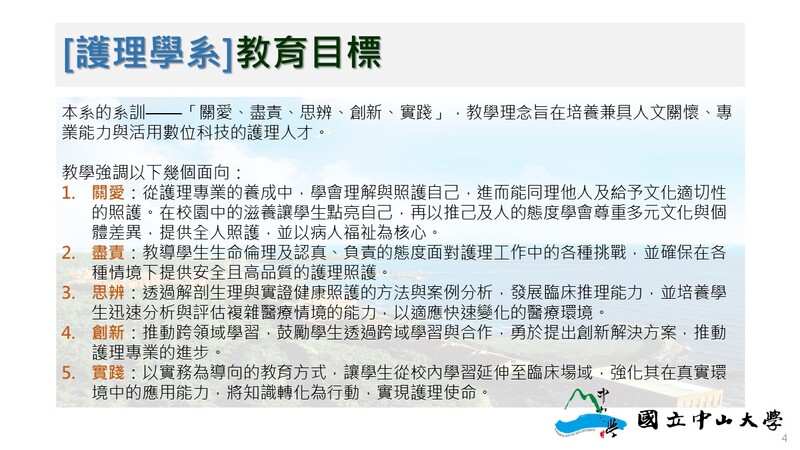 [護理學系]教育目標

本系的系訓——「關愛、盡責、思辨、創新、實踐」，教學理念旨在培養兼具人文關懷、專業能力與活用數位科技的護理人才。

教學強調以下幾個面向：
1. 關愛：從護理專業的養成中，學會理解與照護自己，進而能同理他人及給予文化適切性的照護。在校園中的滋養讓學生點亮自己，再以推己及人的態度學會尊重多元文化與個體差異，提供全人照護，並以病人福祉為核心。
2. 盡責：教導學生生命倫理及認真、負責的態度面對護理工作中的各種挑戰，並確保在各種情境下提供安全且高品質的護理照護。
3. 思辨：透過解剖生理與實證健康照護的方法與案例分析，發展臨床推理能力，並培養學生迅速分析與評估複雜醫療情境的能力，以適應快速變化的醫療環境。
4. 創新：推動跨領域學習，鼓勵學生透過跨域學習與合作，勇於提出創新解決方案，推動護理專業的進步。
5. 實踐：以實務為導向的教育方式，讓學生從校內學習延伸至臨床場域，強化其在真實環境中的應用能力，將知識轉化為行動，實現護理使命。

國立中山大學

4